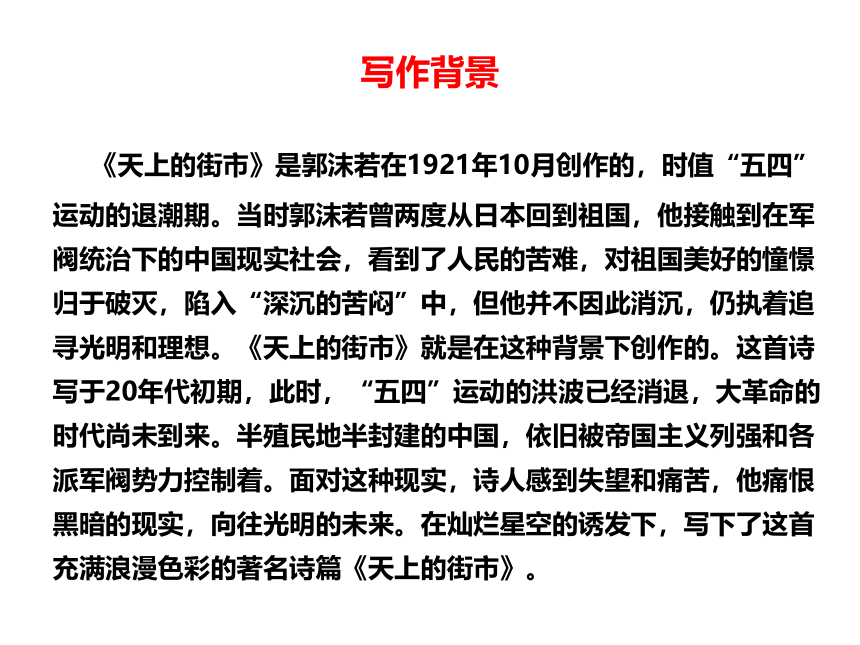 写作背景

《天上的街市》是郭沫若在1921年10月创作的，时值“五四”运动的退潮期。当时郭沫若曾两度从日本回到祖国，他接触到在军阀统治下的中国现实社会，看到了人民的苦难，对祖国美好的憧憬归于破灭，陷入“深沉的苦闷”中，但他并不因此消沉，仍执着追寻光明和理想。《天上的街市》就是在这种背景下创作的。这首诗写于20年代初期，此时，“五四”运动的洪波已经消退，大革命的时代尚未到来。半殖民地半封建的中国，依旧被帝国主义列强和各派军阀势力控制着。面对这种现实，诗人感到失望和痛苦，他痛恨黑暗的现实，向往光明的未来。在灿烂星空的诱发下，写下了这首充满浪漫色彩的著名诗篇《天上的街市》。